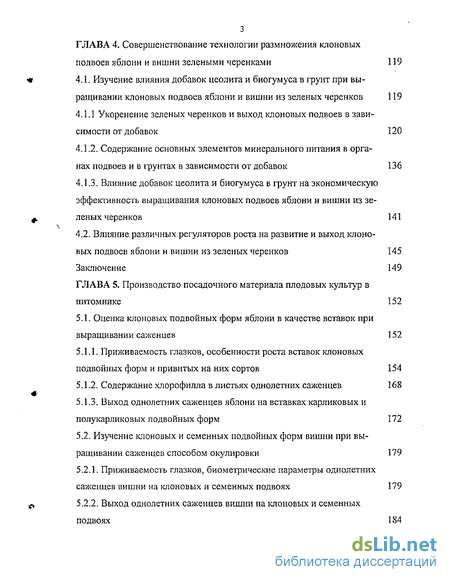 3

ГЛАВА 4. Совершенствование технологии размножения клоновых подвоев яблони и вишни зелеными черенками 119

4.1. Изучение влияния добавок цеолита и биогумуса в грунт при выращивании клоновых подвоев яблони и вишни из зеленых черенков 119

4.1.1 Укоренение зеленых черенков и выход клоновых подвоев в зависимости от добавок 120

4.1.2. Содержание основных элементов минерального питания в органах подвоев и в грунтах в зависимости от добавок 136

4.1.3. Влияние добавок цеолита и биогумуса в грунт на экономическую эффективность выращивания клоновых подвоев яблони и вишни из зеленых черенков 141

4.2. Влияние различных регуляторов роста на развитие и выход клоновых подвоев яблони и вишни из зеленых черенков 145

Заключение 149

ГЛАВА 5. Производство посадочного материала плодовых культур в питомнике 152

5.1. Оценка клоновых подвойных форм яблони в качестве вставок при выращивании саженцев 152

5.1.1. Приживаемость глазков, особенности роста вставок клоновых подвойных форм и привитых на них сортов 154

5.1.2. Содержание хлорофилла в листьях однолетних саженцев 168

5.1.3. Выход однолетних саженцев яблони на вставках карликовых и полукарликовых подвойных форм 172

5.2. Изучение клоновых и семенных подвойных форм вишни при выращивании саженцев способом окулировки 179

5.2.1. Приживаемость глазков, биометрические параметры однолетних саженцев вишни на клоновых и семенных подвоях 179

5.2.2. Выход однолетних саженцев вишни на клоновых и семенных подвоях 184

dsLib.net
библиотека диссертаций